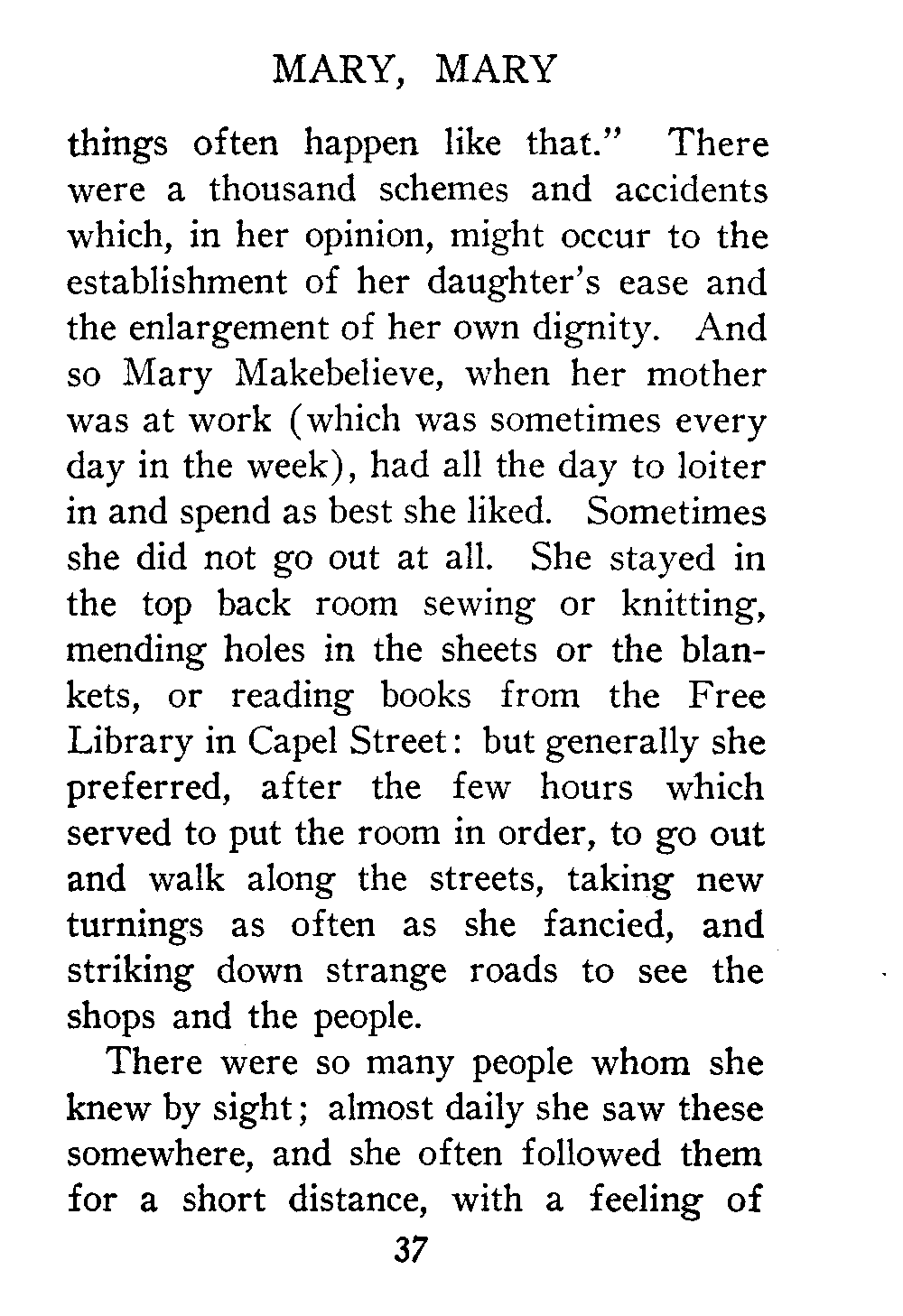 MARY, MARY

things often happen like that." There were a thousand schemes and accidents which, in her opinion, might occur to the establishment of her daughter's ease and the enlargement of her own dignity. And so Mary Makebelieve, when her mother was at work (which was sometimes every day in the week), had all the day to loiter in and spend as best she liked. Sometimes she did not go out at all. She stayed in the top back room sewing or knitting, mending holes in the sheets or the blankets, or reading books from the Free Library in Capel Street: but generally she preferred, after the few hours which served to put the room in order, to go out and walk along the streets, taking new turnings as often as she fancied, and striking down strange roads to see the shops and the people.

There were so many people whom she knew by sight; almost daily she saw these somewhere, and she often followed them for a short distance, with a feeling of

37